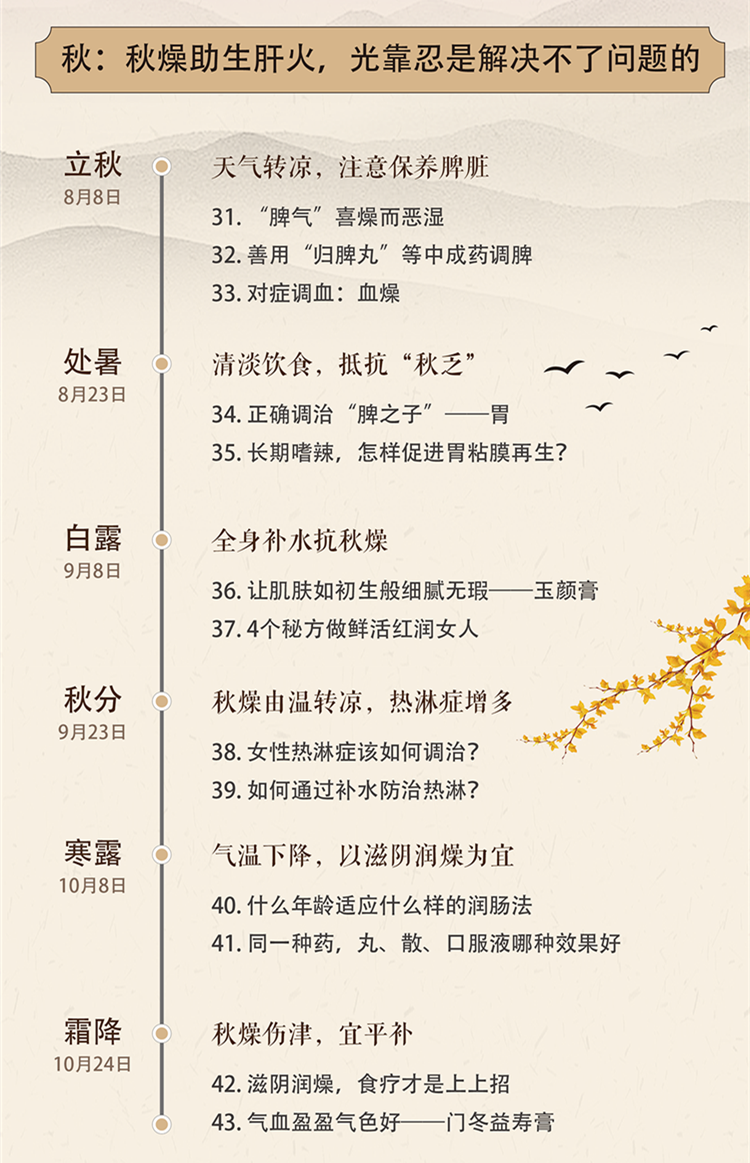 秋：秋燥助生肝火，光靠忍是解决不了问题的

立秋
8月8日

天气转凉，注意保养脾脏

31. “脾气”喜燥而恶湿
32. 善用“归脾丸”等中成药调脾
33. 对症调血：血燥

处暑
8月23日

清淡饮食，抵抗“秋乏”

34. 正确调治“脾之子”——胃
35. 长期嗜辣，怎样促进胃粘膜再生？

白露
9月8日

全身补水抗秋燥

36. 让肌肤如初生般细腻无瑕——玉颜膏
37. 4个秘方做鲜活红润女人

秋分
9月23日

秋燥由温转凉，热淋症增多

38. 女性热淋症该如何调治？
39. 如何通过补水防治热淋？

寒露
10月8日

气温下降，以滋阴润燥为宜

40. 什么年龄适应什么样的润肠法
41. 同一种药，丸、散、口服液哪种效果好

霜降
10月24日

秋燥伤津，宜平补

42. 滋阴润燥，食疗才是上上招
43. 气血盈盈气色好——门冬益寿膏